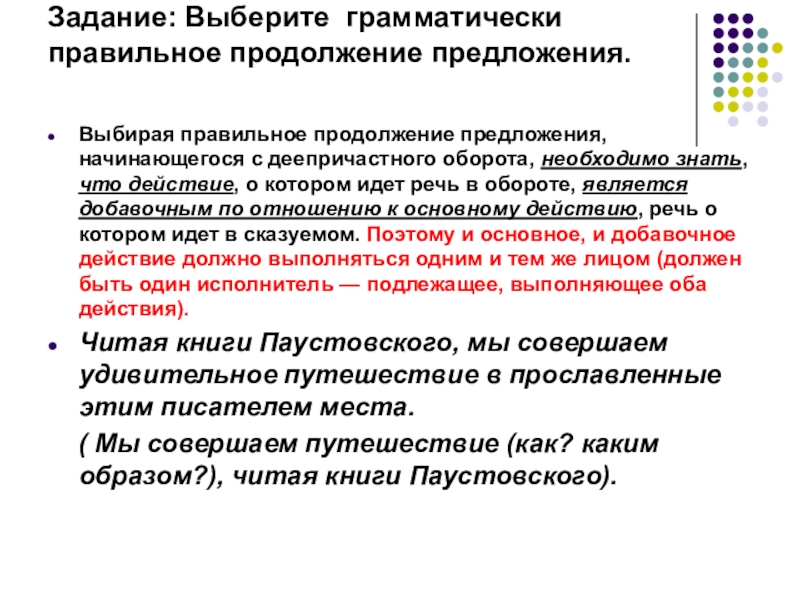 Задание: Выберите грамматически правильное продолжение предложения.

Выбирая правильное продолжение предложения, начинающегося с деепричастного оборота, необходимо знать, что действие, о котором идет речь в обороте, является добавочным по отношению к основному действию, речь о котором идет в сказуемом. Поэтому и основное, и добавочное действие должно выполняться одним и тем же лицом (должен быть один исполнитель — подлежащее, выполняющее оба действия).

Читая книги Паустовского, мы совершаем удивительное путешествие в прославленные этим писателем места.

( Мы совершаем путешествие (как? каким образом?), читая книги Паустовского).